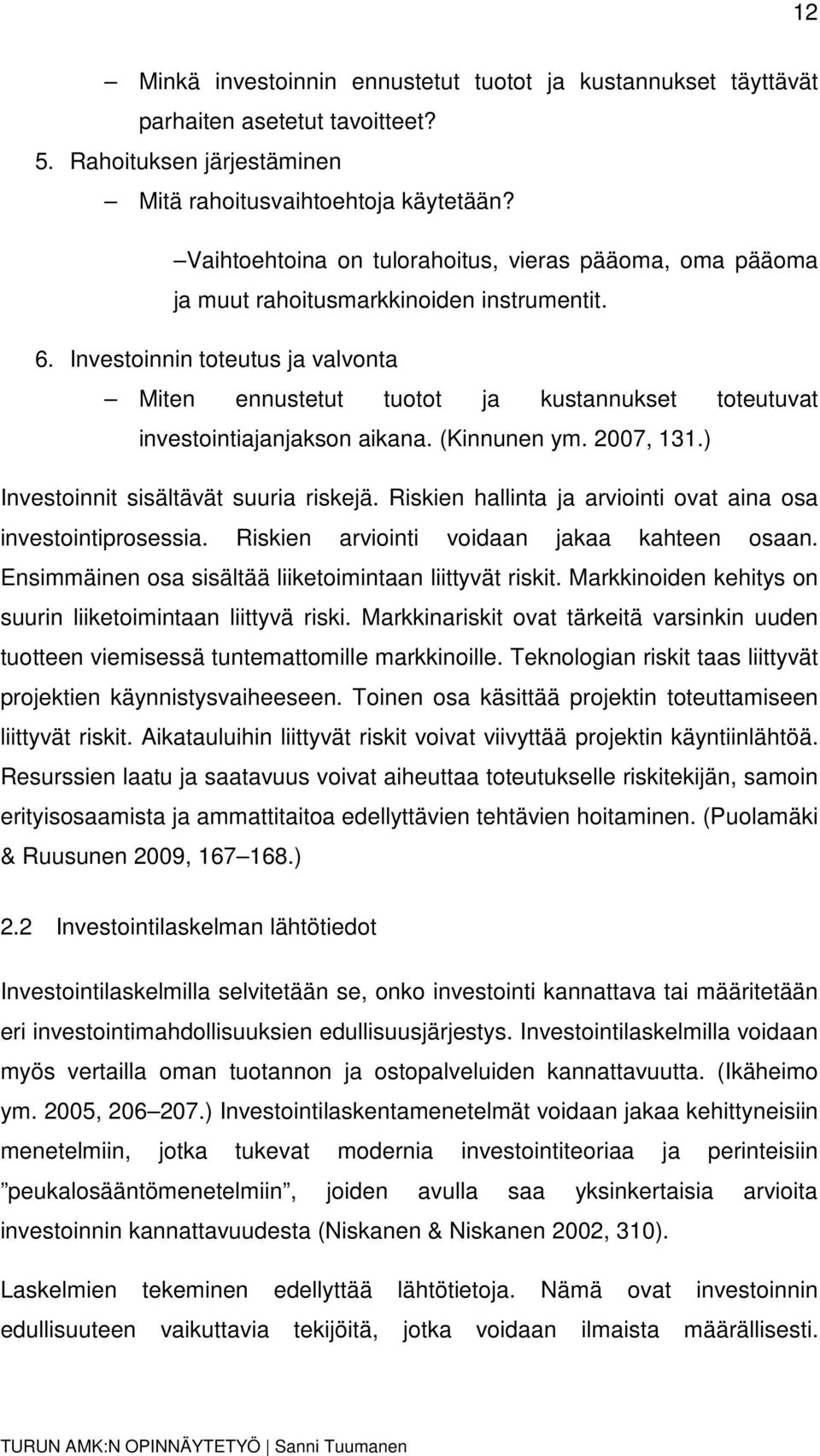 12

– Minkä investoinnin ennustetut tuotot ja kustannukset täyttävät parhaiten asetetut tavoitteet?

5. Rahoituksen järjestäminen

– Mitä rahoitusvaihtoehtoja käytetään?

–Vaihtoehtoina on tulorahoitus, vieras pääoma, oma pääoma ja muut rahoitusmarkkinoiden instrumentit.

6. Investoinnin toteutus ja valvonta

– Miten ennustetut tuotot ja kustannukset toteutuvat investointiajanjakson aikana. (Kinnunen ym. 2007, 131.)

Investoinnit sisältävät suuria riskejä. Riskien hallinta ja arviointi ovat aina osa investointiprosessia. Riskien arviointi voidaan jakaa kahteen osaan. Ensimmäinen osa sisältää liiketoimintaan liittyvät riskit. Markkinoiden kehitys on suurin liiketoimintaan liittyvä riski. Markkinariskit ovat tärkeitä varsinkin uuden tuotteen viemisessä tuntemattomille markkinoille. Teknologian riskit taas liittyvät projektien käynnistysvaiheeseen. Toinen osa käsittää projektin toteuttamiseen liittyvät riskit. Aikatauluihin liittyvät riskit voivat viivyttää projektin käyntiinlähtöä. Resurssien laatu ja saatavuus voivat aiheuttaa toteutukselle riskitekijän, samoin erityisosaamista ja ammattitaitoa edellyttävien tehtävien hoitaminen. (Puolamäki & Ruusunen 2009, 167–168.)

2.2 Investointilaskelman lähtötiedot

Investointilaskelmilla selvitetään se, onko investointi kannattava tai määritetään eri investointimahdollisuuksien edullisuusjärjestys. Investointilaskelmilla voidaan myös vertailla oman tuotannon ja ostopalveluiden kannattavuutta. (Ikäheimo ym. 2005, 206–207.) Investointilaskentamenetelmät voidaan jakaa kehittyneisiin menetelmiin, jotka tukevat modernia investointiteoriaa ja perinteisiin ”peukalosääntömenetelmiin”, joiden avulla saa yksinkertaisia arvioita investoinnin kannattavuudesta (Niskanen & Niskanen 2002, 310).

Laskelmien tekeminen edellyttää lähtötietoja. Nämä ovat investoinnin edullisuuteen vaikuttavia tekijöitä, jotka voidaan ilmaista määrällisesti.

TURUN AMK:N OPINNÄYTETYÖ | Sanni Tuumanen